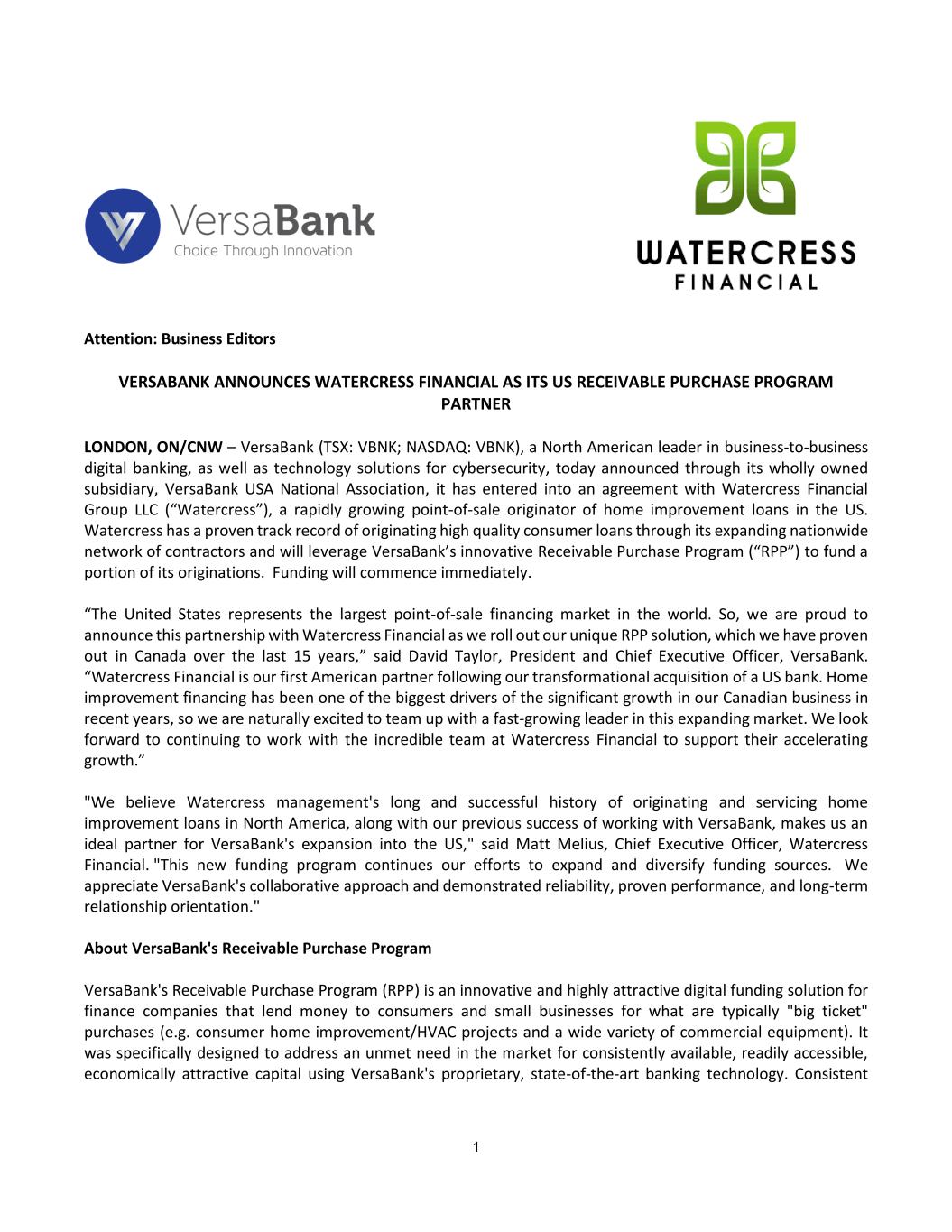 VersaBank
Choice Through Innovation

WATERCRESS
FINANCIAL

Attention: Business Editors

VERSABANK ANNOUNCES WATERCRESS FINANCIAL AS ITS US RECEIVABLE PURCHASE PROGRAM PARTNER

LONDON, ON/CNW – VersaBank (TSX: VBNK; NASDAQ: VBNK), a North American leader in business-to-business digital banking, as well as technology solutions for cybersecurity, today announced through its wholly owned subsidiary, VersaBank USA National Association, it has entered into an agreement with Watercress Financial Group LLC (“Watercress”), a rapidly growing point-of-sale originator of home improvement loans in the US. Watercress has a proven track record of originating high quality consumer loans through its expanding nationwide network of contractors and will leverage VersaBank’s innovative Receivable Purchase Program (“RPP”) to fund a portion of its originations. Funding will commence immediately.

“The United States represents the largest point-of-sale financing market in the world. So, we are proud to announce this partnership with Watercress Financial as we roll out our unique RPP solution, which we have proven out in Canada over the last 15 years,” said David Taylor, President and Chief Executive Officer, VersaBank. “Watercress Financial is our first American partner following our transformational acquisition of a US bank. Home improvement financing has been one of the biggest drivers of the significant growth in our Canadian business in recent years, so we are naturally excited to team up with a fast-growing leader in this expanding market. We look forward to continuing to work with the incredible team at Watercress Financial to support their accelerating growth.”

"We believe Watercress management's long and successful history of originating and servicing home improvement loans in North America, along with our previous success of working with VersaBank, makes us an ideal partner for VersaBank's expansion into the US," said Matt Melius, Chief Executive Officer, Watercress Financial. "This new funding program continues our efforts to expand and diversify funding sources. We appreciate VersaBank's collaborative approach and demonstrated reliability, proven performance, and long-term relationship orientation."

About VersaBank's Receivable Purchase Program

VersaBank's Receivable Purchase Program (RPP) is an innovative and highly attractive digital funding solution for finance companies that lend money to consumers and small businesses for what are typically "big ticket" purchases (e.g. consumer home improvement/HVAC projects and a wide variety of commercial equipment). It was specifically designed to address an unmet need in the market for consistently available, readily accessible, economically attractive capital using VersaBank's proprietary, state-of-the-art banking technology. Consistent

1